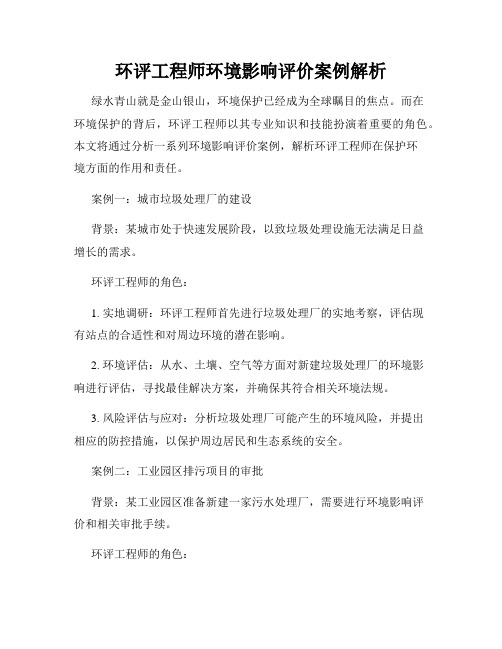 环评工程师环境影响评价案例解析

绿水青山就是金山银山，环境保护已经成为全球瞩目的焦点。而在环境保护的背后，环评工程师以其专业知识和技能扮演着重要的角色。本文将通过分析一系列环境影响评价案例，解析环评工程师在保护环境方面的作用和责任。

案例一：城市垃圾处理厂的建设

背景：某城市处于快速发展阶段，以致垃圾处理设施无法满足日益增长的需求。

环评工程师的角色：

1. 实地调研：环评工程师首先进行垃圾处理厂的实地考察，评估现有站点的合适性和对周边环境的潜在影响。

2. 环境评估：从水、土壤、空气等方面对新建垃圾处理厂的环境影响进行评估，寻找最佳解决方案，并确保其符合相关环境法规。

3. 风险评估与应对：分析垃圾处理厂可能产生的环境风险，并提出相应的防控措施，以保护周边居民和生态系统的安全。

案例二：工业园区排污项目的审批

背景：某工业园区准备新建一家污水处理厂，需要进行环境影响评价和相关审批手续。

环评工程师的角色：